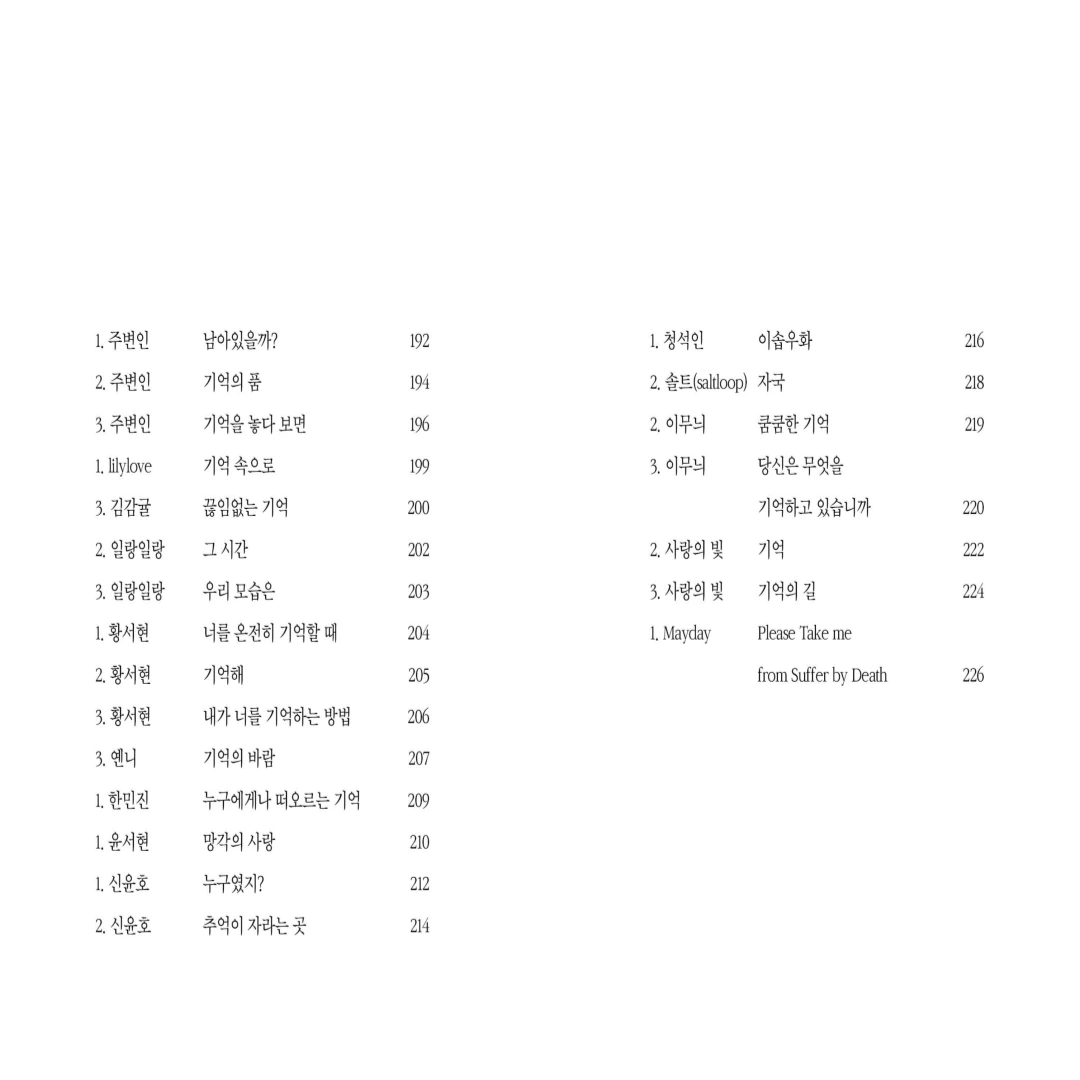 1. 주변인 남아있을까? 192
2. 주변인 기억의 품 194
3. 주변인 기억을 놓다 보면 196
1. lilylove 기억 속으로 199
3. 김감귤 끊임없는 기억 200
2. 일랑일랑 그 시간 202
3. 일랑일랑 우리 모습은 203
1. 황서현 너를 온전히 기억할 때 204
2. 황서현 기억해 205
3. 황서현 내가 너를 기억하는 방법 206
3. 옌니 기억의 바람 207
1. 한민진 누구에게나 떠오르는 기억 209
1. 윤서현 망각의 사랑 210
1. 신윤호 누구였지? 212
2. 신윤호 추억이 자라는 곳 214

1. 청석인 이솝우화 216
2. 솔트(saltloop) 자국 218
2. 이무늬 쿰쿰한 기억 219
3. 이무늬 당신은 무엇을 기억하고 있습니까 220
2. 사랑의 빛 기억 222
3. 사랑의 빛 기억의 길 224
1. Mayday Please Take me from Suffer by Death 226